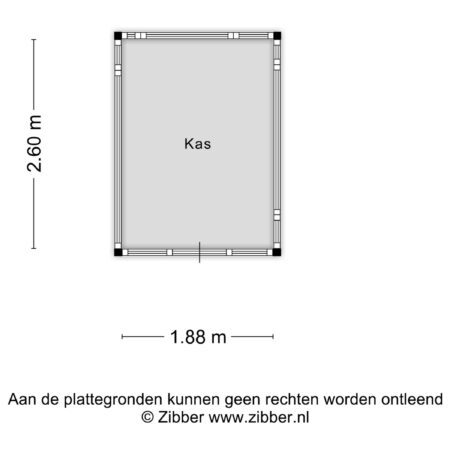 2.60 m

Kas

1.88 m

Aan de plattegronden kunnen geen rechten worden ontleend
© Zibber www.zibber.nl